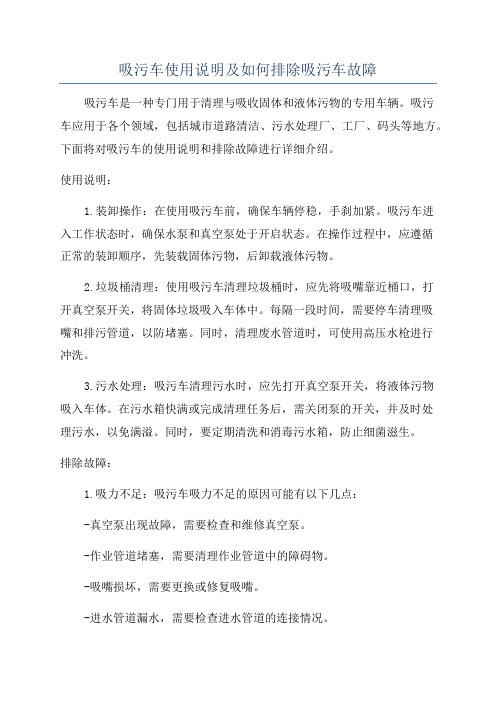 吸污车使用说明及如何排除吸污车故障

吸污车是一种专门用于清理与吸收固体和液体污物的专用车辆。吸污车应用于各个领域，包括城市道路清洁、污水处理厂、工厂、码头等地方。下面将对吸污车的使用说明和排除故障进行详细介绍。

使用说明：

1.装卸操作：在使用吸污车前，确保车辆停稳，手刹加紧。吸污车进入工作状态时，确保水泵和真空泵处于开启状态。在操作过程中，应遵循正常的装卸顺序，先装载固体污物，后卸载液体污物。

2.垃圾桶清理：使用吸污车清理垃圾桶时，应先将吸嘴靠近桶口，打开真空泵开关，将固体垃圾吸入车体中。每隔一段时间，需要停车清理吸嘴和排污管道，以防堵塞。同时，清理废水管道时，可使用高压水枪进行冲洗。

3.污水处理：吸污车清理污水时，应先打开真空泵开关，将液体污物吸入车体。在污水箱快满或完成清理任务后，需关闭泵的开关，并及时处理污水，以免满溢。同时，要定期清洗和消毒污水箱，防止细菌滋生。

排除故障：

1.吸力不足：吸污车吸力不足的原因可能有以下几点：

-真空泵出现故障，需要检查和维修真空泵。

-作业管道堵塞，需要清理作业管道中的障碍物。

-吸嘴损坏，需要更换或修复吸嘴。

-进水管道漏水，需要检查进水管道的连接情况。